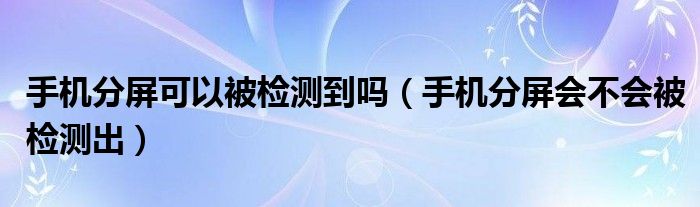 手机分屏可以被检测到吗（手机分屏会不会被检测出）